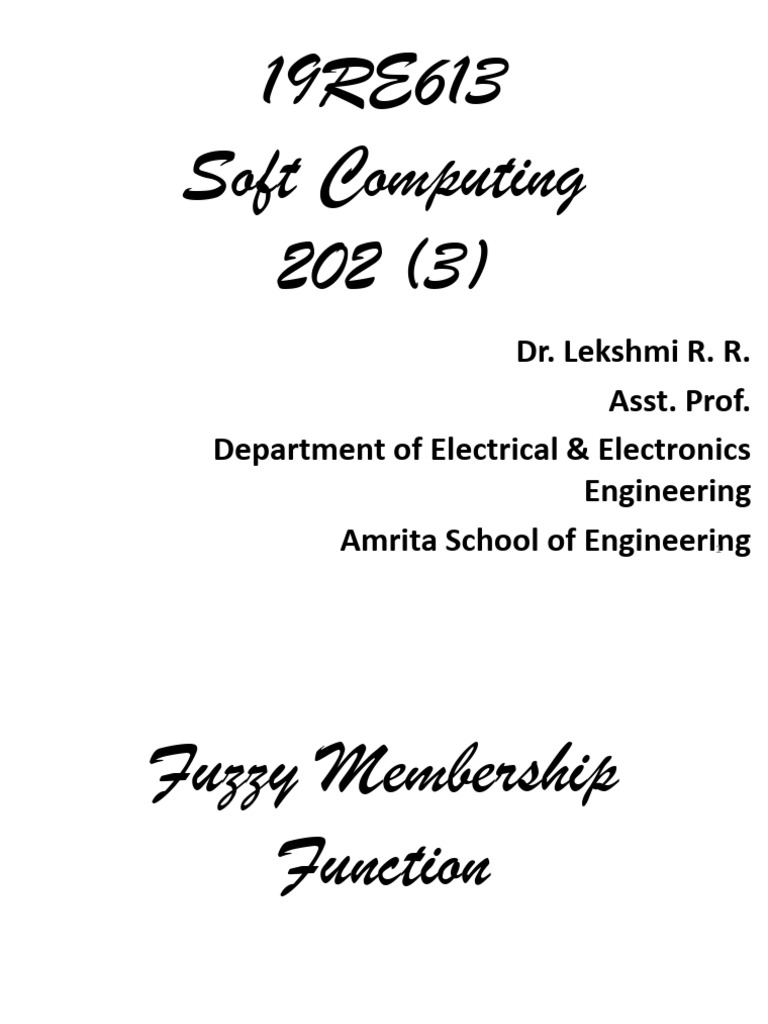 19RE613
Soft Computing
202 (3)

Dr. Lekshmi R. R.
Asst. Prof.
Department of Electrical & Electronics Engineering
Amrita School of Engineering

Fuzzy Membership
Function